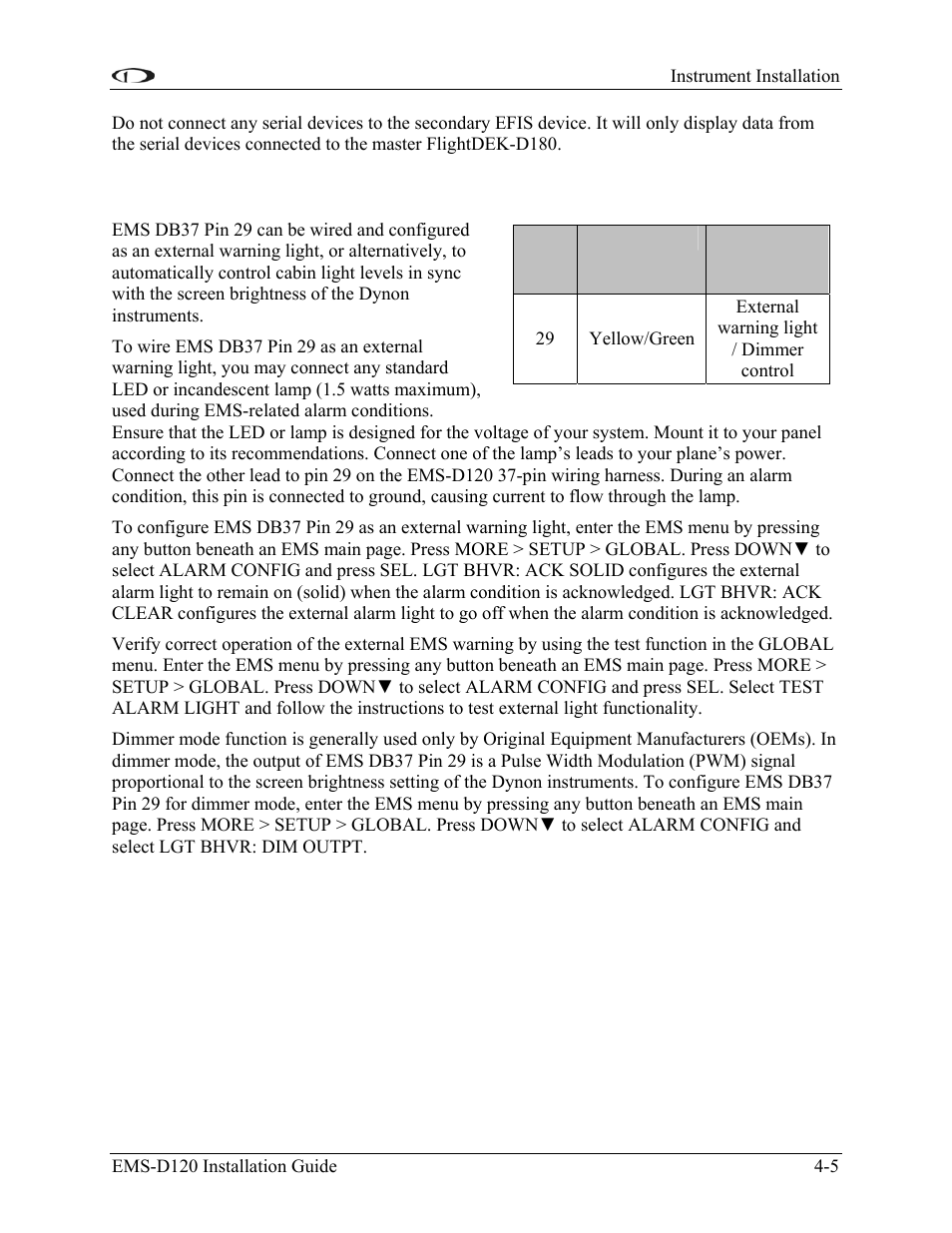 Instrument Installation

Do not connect any serial devices to the secondary EFIS device. It will only display data from the serial devices connected to the master FlightDEK-D180.

EMS DB37 Pin 29 can be wired and configured as an external warning light, or alternatively, to automatically control cabin light levels in sync with the screen brightness of the Dynon instruments.

| | | |
|---|---|---|
| 29 | Yellow/Green | External warning light / Dimmer control |

To wire EMS DB37 Pin 29 as an external warning light, you may connect any standard LED or incandescent lamp (1.5 watts maximum), used during EMS-related alarm conditions. Ensure that the LED or lamp is designed for the voltage of your system. Mount it to your panel according to its recommendations. Connect one of the lamp's leads to your plane's power. Connect the other lead to pin 29 on the EMS-D120 37-pin wiring harness. During an alarm condition, this pin is connected to ground, causing current to flow through the lamp.

To configure EMS DB37 Pin 29 as an external warning light, enter the EMS menu by pressing any button beneath an EMS main page. Press MORE > SETUP > GLOBAL. Press DOWN▼ to select ALARM CONFIG and press SEL. LGT BHVR: ACK SOLID configures the external alarm light to remain on (solid) when the alarm condition is acknowledged. LGT BHVR: ACK CLEAR configures the external alarm light to go off when the alarm condition is acknowledged.

Verify correct operation of the external EMS warning by using the test function in the GLOBAL menu. Enter the EMS menu by pressing any button beneath an EMS main page. Press MORE > SETUP > GLOBAL. Press DOWN▼ to select ALARM CONFIG and press SEL. Select TEST ALARM LIGHT and follow the instructions to test external light functionality.

Dimmer mode function is generally used only by Original Equipment Manufacturers (OEMs). In dimmer mode, the output of EMS DB37 Pin 29 is a Pulse Width Modulation (PWM) signal proportional to the screen brightness setting of the Dynon instruments. To configure EMS DB37 Pin 29 for dimmer mode, enter the EMS menu by pressing any button beneath an EMS main page. Press MORE > SETUP > GLOBAL. Press DOWN▼ to select ALARM CONFIG and select LGT BHVR: DIM OUTPT.

EMS-D120 Installation Guide 4-5